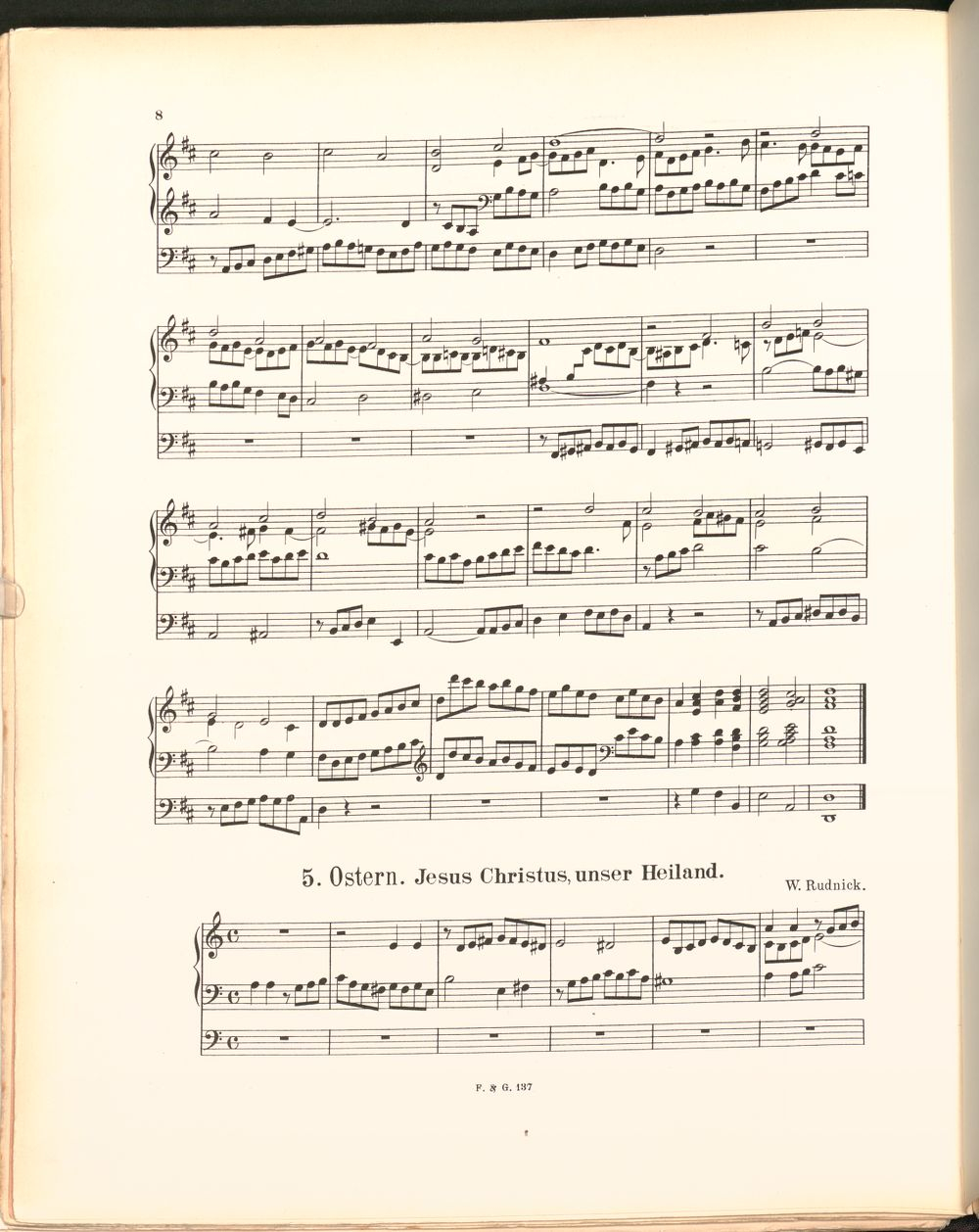 8

5. Ostern. Jesus Christus, unser Heiland.

W. Rudnick.

F. & G. 137